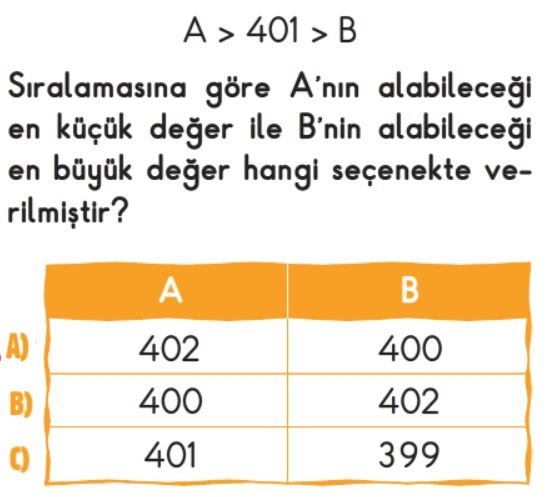 $A > 401 > B$

Sıralamasına göre A'nın alabileceği en küçük değer ile B'nin alabileceği en büyük değer hangi seçenekte verilmiştir?

| | A | B |
|---|---|---|
| A) | 402 | 400 |
| B) | 400 | 402 |
| C) | 401 | 399 |